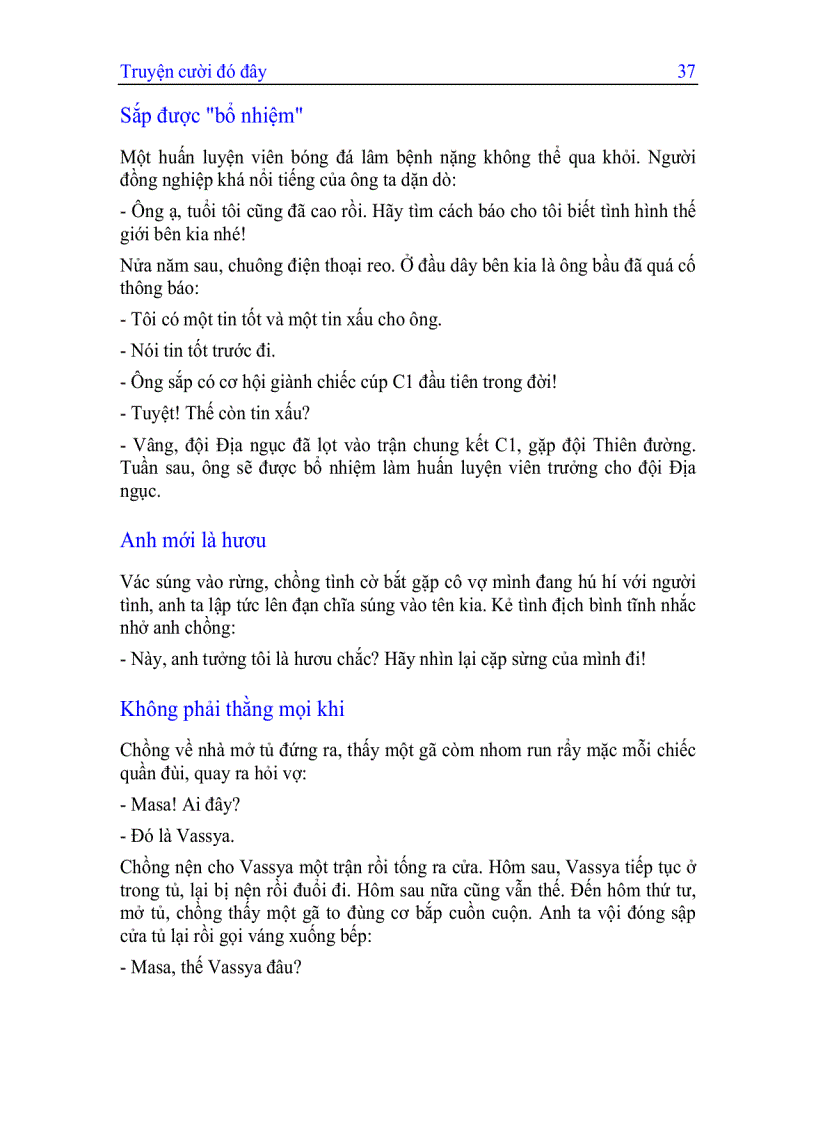 Truyện cười đó đây 37

Sắp được "bổ nhiệm"

Một huấn luyện viên bóng đá lâm bệnh nặng không thể qua khỏi. Người đồng nghiệp khá nổi tiếng của ông ta dặn dò:

- Ông ạ, tuổi tôi cũng đã cao rồi. Hãy tìm cách báo cho tôi biết tình hình thế giới bên kia nhé!

Nửa năm sau, chuông điện thoại reo. Ở đầu dây bên kia là ông bầu đã quá cố thông báo:

- Tôi có một tin tốt và một tin xấu cho ông.

- Nói tin tốt trước đi.

- Ông sắp có cơ hội giành chiếc cúp C1 đầu tiên trong đời!

- Tuyệt! Thế còn tin xấu?

- Vâng, đội Địa ngục đã lọt vào trận chung kết C1, gặp đội Thiên đường. Tuần sau, ông sẽ được bổ nhiệm làm huấn luyện viên trưởng cho đội Địa ngục.

Anh mới là hươu

Vác súng vào rừng, chồng tình cờ bắt gặp cô vợ mình đang hú hí với người tình, anh ta lập tức lên đạn chĩa súng vào tên kia. Kẻ tình địch bình tĩnh nhắc nhở anh chồng:

- Này, anh tưởng tôi là hươu chắc? Hãy nhìn lại cặp sừng của mình đi!

Không phải thằng mọi khi

Chồng về nhà mở tủ đứng ra, thấy một gã còm nhom run rẩy mặc mỗi chiếc quần đùi, quay ra hỏi vợ:

- Masa! Ai đây?

- Đó là Vassya.

Chồng nện cho Vassya một trận rồi tống ra cửa. Hôm sau, Vassya tiếp tục ở trong tủ, lại bị nện rồi đuổi đi. Hôm sau nữa cũng vẫn thế. Đến hôm thứ tư, mở tủ, chồng thấy một gã to đùng cơ bắp cuồn cuộn. Anh ta vội đóng sập cửa tủ lại rồi gọi váng xuống bếp:

- Masa, thế Vassya đâu?